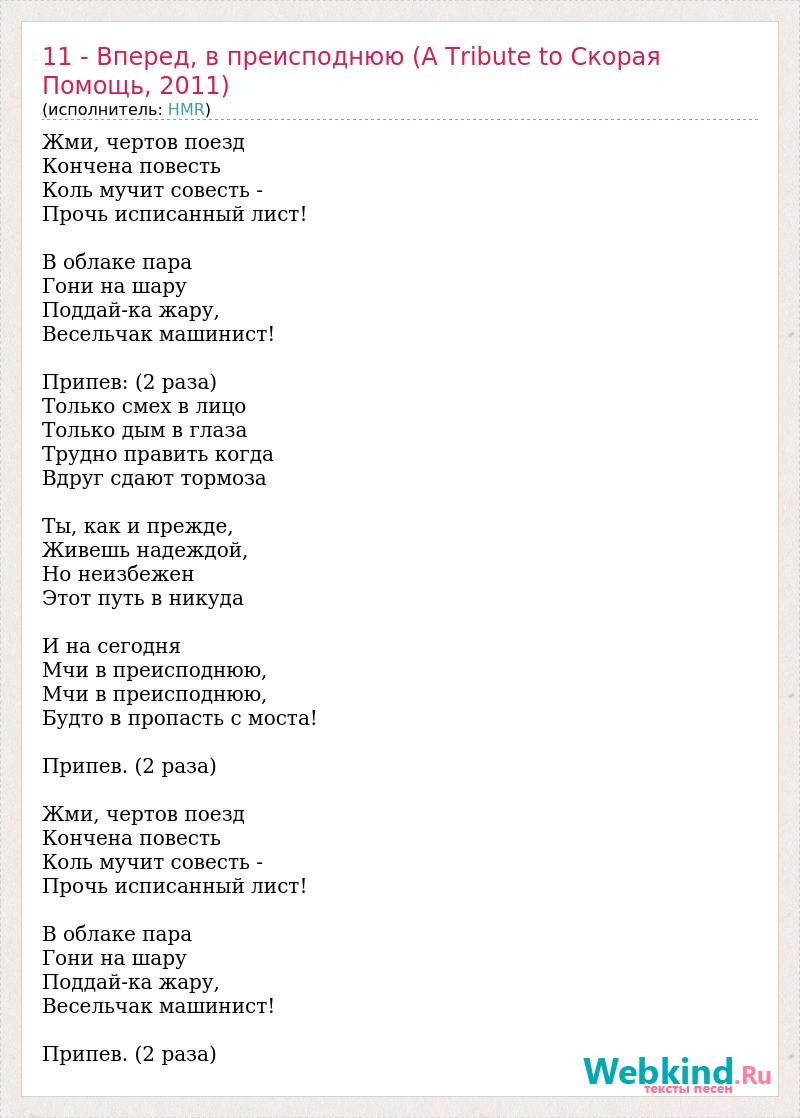 11 - Вперед, в преисподнюю (A Tribute to Скорая Помощь, 2011)
(исполнитель: HMR)

Жми, чертов поезд
Кончена повесть
Коль мучит совесть -
Прочь исписанный лист!

В облаке пара
Гони на шару
Поддай-ка жару,
Весельчак машинист!

Припев: (2 раза)
Только смех в лицо
Только дым в глаза
Трудно править когда
Вдруг сдают тормоза

Ты, как и прежде,
Живешь надеждой,
Но неизбежен
Этот путь в никуда

И на сегодня
Мчи в преисподнюю,
Мчи в преисподнюю,
Будто в пропасть с моста!

Припев. (2 раза)

Жми, чертов поезд
Кончена повесть
Коль мучит совесть -
Прочь исписанный лист!

В облаке пара
Гони на шару
Поддай-ка жару,
Весельчак машинист!

Припев. (2 раза)

Webkind.Ru
тексты песен